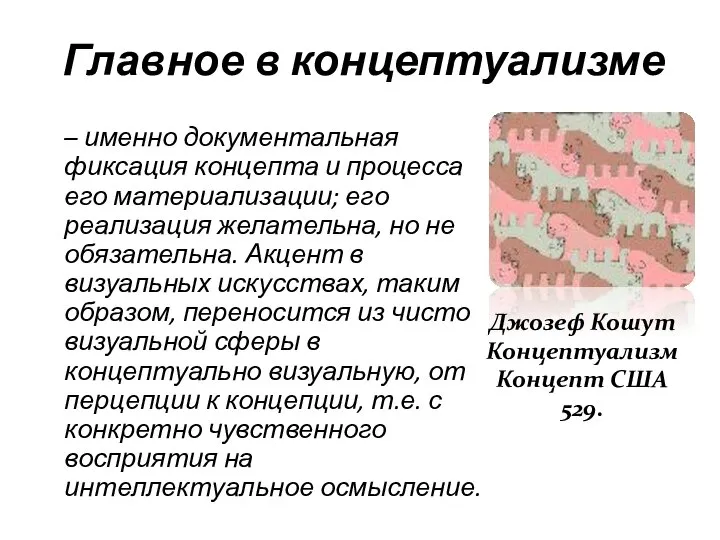 Главное в концептуализме

– именно документальная фиксация концепта и процесса его материализации; его реализация желательна, но не обязательна. Акцент в визуальных искусствах, таким образом, переносится из чисто визуальной сферы в концептуально визуальную, от перцепции к концепции, т.е. с конкретно чувственного восприятия на интеллектуальное осмысление.

Джозеф Кошут Концептуализм Концепт США 529.